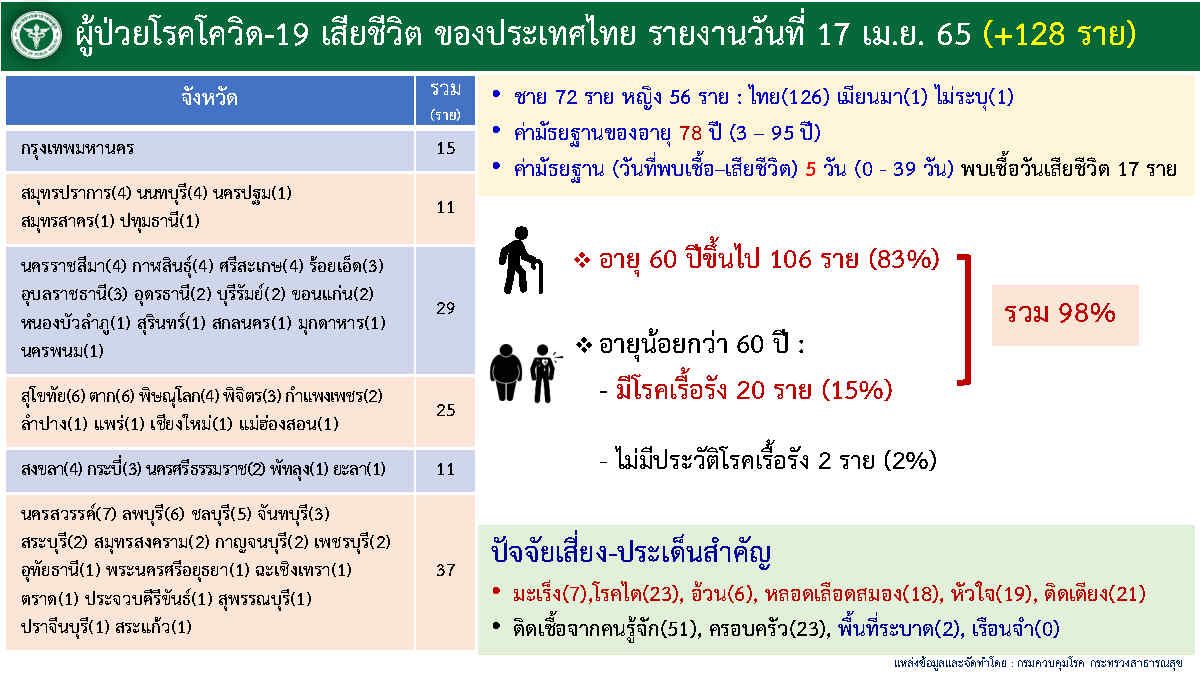 ผู้ป่วยโรคโควิด-19 เสียชีวิต ของประเทศไทย รายงานวันที่ 17 เม.ย. 65 (+128 ราย)

| จังหวัด | รวม (ราย) |
|---|---|
| กรุงเทพมหานคร | 15 |
| สมุทรปราการ(4) นนทบุรี(4) นครปฐม(1) สมุทรสาคร(1) ปทุมธานี(1) | 11 |
| นครราชสีมา(4) กาฬสินธุ์(4) ศรีสะเกษ(4) ร้อยเอ็ด(3) อุบลราชธานี(3) อุดรธานี(2) บุรีรัมย์(2) ขอนแก่น(2) หนองบัวลำภู(1) สุรินทร์(1) สกลนคร(1) มุกดาหาร(1) นครพนม(1) | 29 |
| สุโขทัย(6) ตาก(6) พิษณุโลก(4) พิจิตร(3) กำแพงเพชร(2) ลำปาง(1) แพร่(1) เชียงใหม่(1) แม่ฮ่องสอน(1) | 25 |
| สงขลา(4) กระบี่(3) นครศรีธรรมราช(2) พัทลุง(1) ยะลา(1) | 11 |
| นครสวรรค์(7) ลพบุรี(6) ชลบุรี(5) จันทบุรี(3) สระบุรี(2) สมุทรสงคราม(2) กาญจนบุรี(2) เพชรบุรี(2) อุทัยธานี(1) พระนครศรีอยุธยา(1) ฉะเชิงเทรา(1) ตราด(1) ประจวบคีรีขันธ์(1) สุพรรณบุรี(1) ปราจีนบุรี(1) สระแก้ว(1) | 37 |

• ชาย 72 ราย หญิง 56 ราย : ไทย(126) เมียนมา(1) ไม่ระบุ(1)
• ค่ามัธยฐานของอายุ 78 ปี (3 – 95 ปี)
• ค่ามัธยฐาน (วันที่พบเชื้อ–เสียชีวิต) 5 วัน (0 - 39 วัน) พบเชื้อวันเสียชีวิต 17 ราย

❖ อายุ 60 ปีขึ้นไป 106 ราย (83%)

❖ อายุน้อยกว่า 60 ปี :
- มีโรคเรื้อรัง 20 ราย (15%)

- ไม่มีประวัติโรคเรื้อรัง 2 ราย (2%)

รวม 98%

ปัจจัยเสี่ยง-ประเด็นสำคัญ
• มะเร็ง(7),โรคไต(23), อ้วน(6), หลอดเลือดสมอง(18), หัวใจ(19), ติดเตียง(21)
• ติดเชื้อจากคนรู้จัก(51), ครอบครัว(23), พื้นที่ระบาด(2), เรือนจำ(0)

แหล่งข้อมูลและจัดทำโดย : กรมควบคุมโรค กระทรวงสาธารณสุข